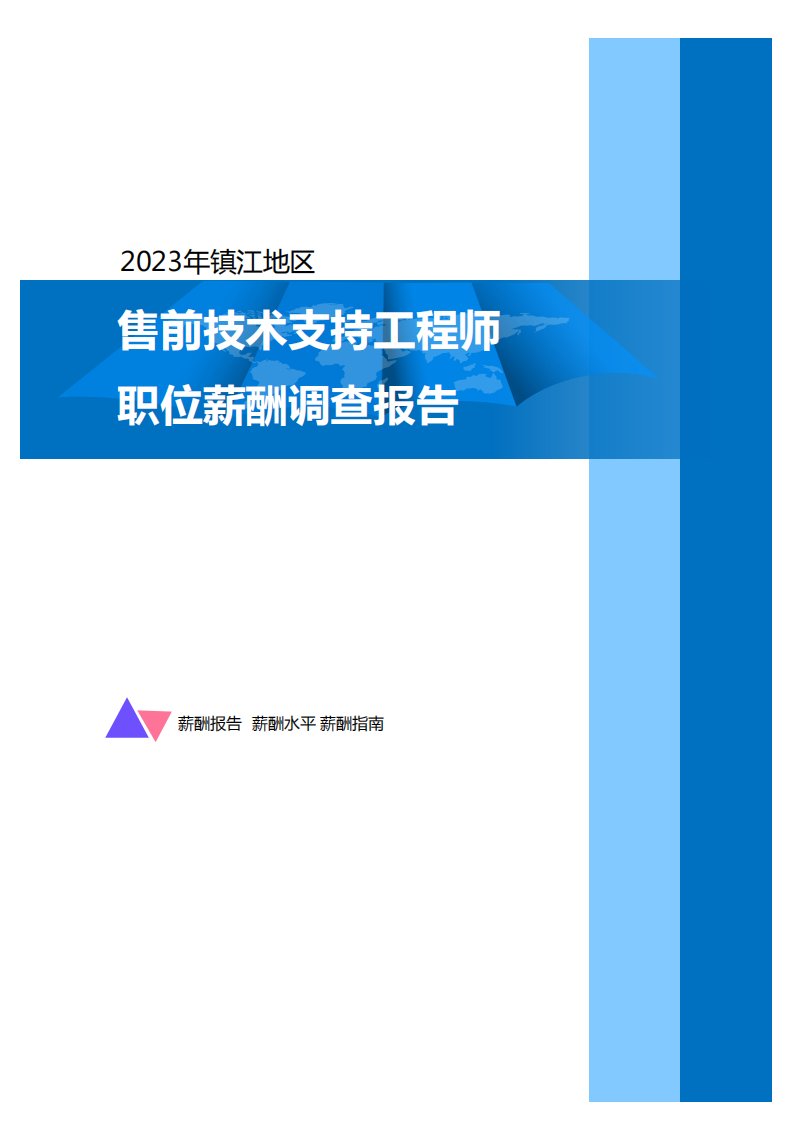 2023年镇江地区

售前技术支持工程师
职位薪酬调查报告

薪酬报告 薪酬水平 薪酬指南